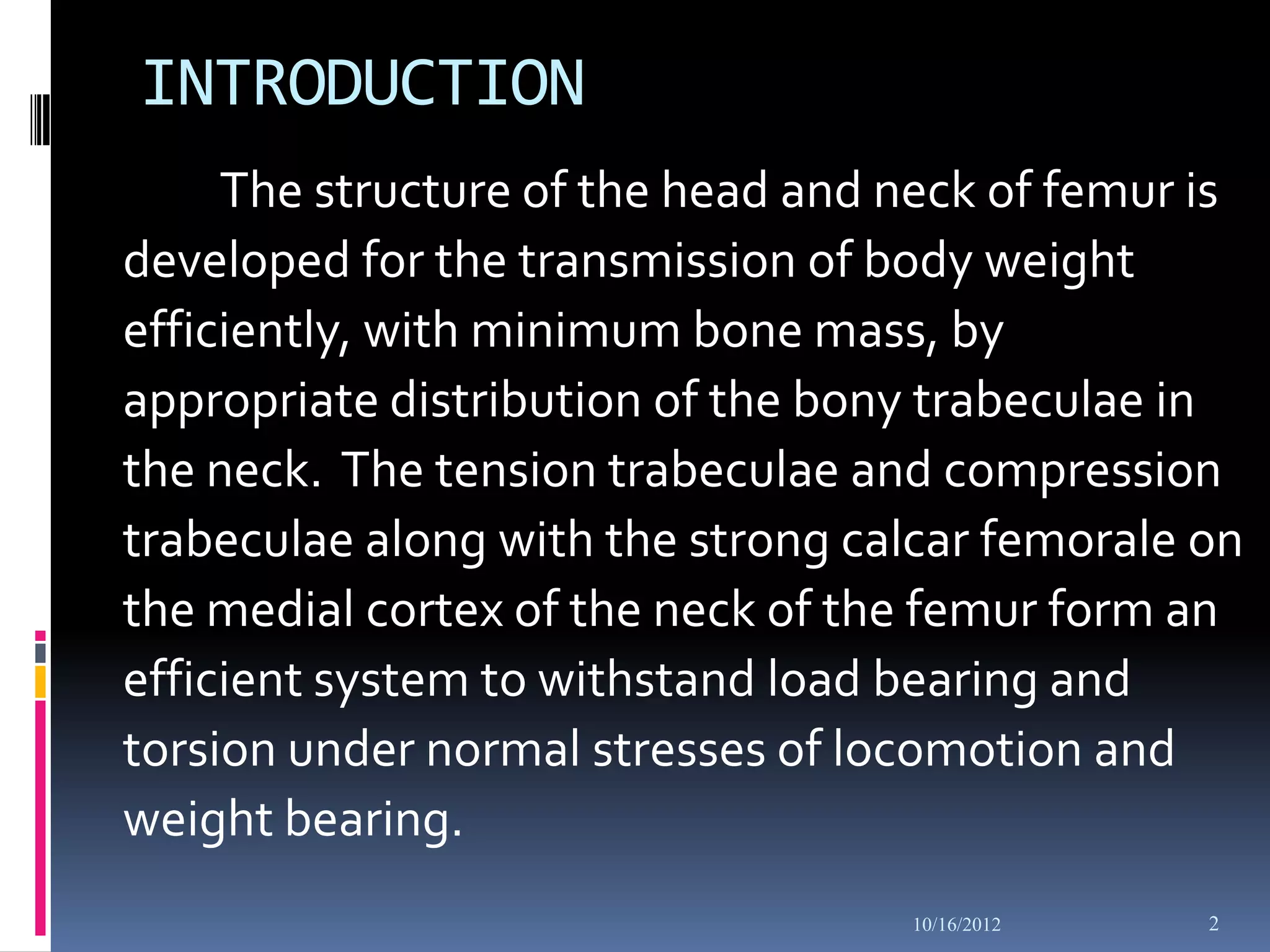 INTRODUCTION

The structure of the head and neck of femur is developed for the transmission of body weight efficiently, with minimum bone mass, by appropriate distribution of the bony trabeculae in the neck. The tension trabeculae and compression trabeculae along with the strong calcar femorale on the medial cortex of the neck of the femur form an efficient system to withstand load bearing and torsion under normal stresses of locomotion and weight bearing.

10/16/2012

2